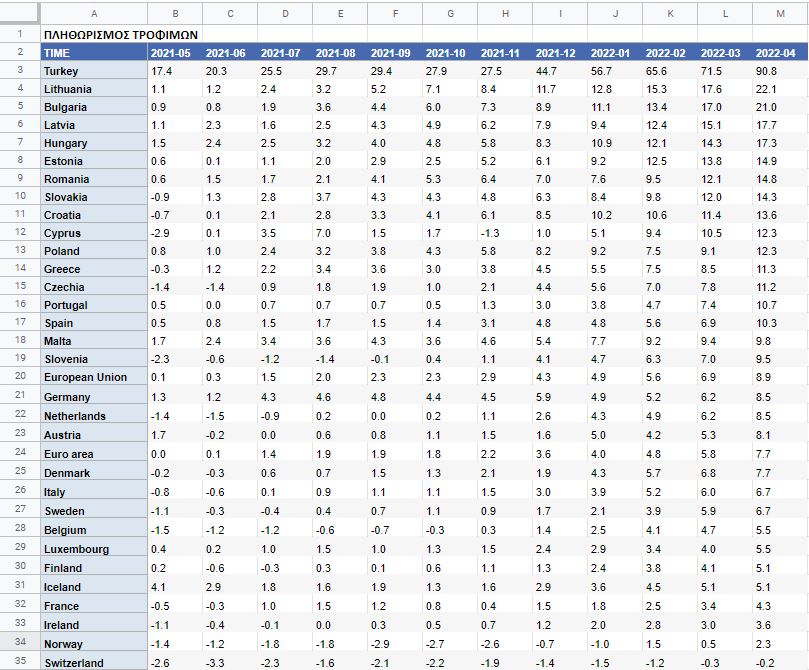 | | A | B | C | D | E | F | G | H | I | J | K | L | M |
|---|---|---|---|---|---|---|---|---|---|---|---|---|---|
| 1 | ΠΛΗΘΩΡΙΣΜΟΣ ΤΡΟΦΙΜΩΝ | | | | | | | | | | | | |
| 2 | TIME | 2021-05 | 2021-06 | 2021-07 | 2021-08 | 2021-09 | 2021-10 | 2021-11 | 2021-12 | 2022-01 | 2022-02 | 2022-03 | 2022-04 |
| 3 | Turkey | 17.4 | 20.3 | 25.5 | 29.7 | 29.4 | 27.9 | 27.5 | 44.7 | 56.7 | 65.6 | 71.5 | 90.8 |
| 4 | Lithuania | 1.1 | 1.2 | 2.4 | 3.2 | 5.2 | 7.1 | 8.4 | 11.7 | 12.8 | 15.3 | 17.6 | 22.1 |
| 5 | Bulgaria | 0.9 | 0.8 | 1.9 | 3.6 | 4.4 | 6.0 | 7.3 | 8.9 | 11.1 | 13.4 | 17.0 | 21.0 |
| 6 | Latvia | 1.1 | 2.3 | 1.6 | 2.5 | 4.3 | 4.9 | 6.2 | 7.9 | 9.4 | 12.4 | 15.1 | 17.7 |
| 7 | Hungary | 1.5 | 2.4 | 2.5 | 3.2 | 4.0 | 4.8 | 5.8 | 8.3 | 10.9 | 12.1 | 14.3 | 17.3 |
| 8 | Estonia | 0.6 | 0.1 | 1.1 | 2.0 | 2.9 | 2.5 | 5.2 | 6.1 | 9.2 | 12.5 | 13.8 | 14.9 |
| 9 | Romania | 0.6 | 1.5 | 1.7 | 2.1 | 4.1 | 5.3 | 6.4 | 7.0 | 7.6 | 9.5 | 12.1 | 14.8 |
| 10 | Slovakia | -0.9 | 1.3 | 2.8 | 3.7 | 4.3 | 4.3 | 4.8 | 6.3 | 8.4 | 9.8 | 12.0 | 14.3 |
| 11 | Croatia | -0.7 | 0.1 | 2.1 | 2.8 | 3.3 | 4.1 | 6.1 | 8.5 | 10.2 | 10.6 | 11.4 | 13.6 |
| 12 | Cyprus | -2.9 | 0.1 | 3.5 | 7.0 | 1.5 | 1.7 | -1.3 | 1.0 | 5.1 | 9.4 | 10.5 | 12.3 |
| 13 | Poland | 0.8 | 1.0 | 2.4 | 3.2 | 3.8 | 4.3 | 5.8 | 8.2 | 9.2 | 7.5 | 9.1 | 12.3 |
| 14 | Greece | -0.3 | 1.2 | 2.2 | 3.4 | 3.6 | 3.0 | 3.8 | 4.5 | 5.5 | 7.5 | 8.5 | 11.3 |
| 15 | Czechia | -1.4 | -1.4 | 0.9 | 1.8 | 1.9 | 1.0 | 2.1 | 4.4 | 5.6 | 7.0 | 7.8 | 11.2 |
| 16 | Portugal | 0.5 | 0.0 | 0.7 | 0.7 | 0.7 | 0.5 | 1.3 | 3.0 | 3.8 | 4.7 | 7.4 | 10.7 |
| 17 | Spain | 0.5 | 0.8 | 1.5 | 1.7 | 1.5 | 1.4 | 3.1 | 4.8 | 4.8 | 5.6 | 6.9 | 10.3 |
| 18 | Malta | 1.7 | 2.4 | 3.4 | 3.6 | 4.3 | 3.6 | 4.6 | 5.4 | 7.7 | 9.2 | 9.4 | 9.8 |
| 19 | Slovenia | -2.3 | -0.6 | -1.2 | -1.4 | -0.1 | 0.4 | 1.1 | 4.1 | 4.7 | 6.3 | 7.0 | 9.5 |
| 20 | European Union | 0.1 | 0.3 | 1.5 | 2.0 | 2.3 | 2.3 | 2.9 | 4.3 | 4.9 | 5.6 | 6.9 | 8.9 |
| 21 | Germany | 1.3 | 1.2 | 4.3 | 4.6 | 4.8 | 4.4 | 4.5 | 5.9 | 4.9 | 5.2 | 6.2 | 8.5 |
| 22 | Netherlands | -1.4 | -1.5 | -0.9 | 0.2 | 0.0 | 0.2 | 1.1 | 2.6 | 4.3 | 4.9 | 6.2 | 8.5 |
| 23 | Austria | 1.7 | -0.2 | 0.0 | 0.6 | 0.8 | 1.1 | 1.5 | 1.6 | 5.0 | 4.2 | 5.3 | 8.1 |
| 24 | Euro area | 0.0 | 0.1 | 1.4 | 1.9 | 1.9 | 1.8 | 2.2 | 3.6 | 4.0 | 4.8 | 5.8 | 7.7 |
| 25 | Denmark | -0.2 | -0.3 | 0.6 | 0.7 | 1.5 | 1.3 | 2.1 | 1.9 | 4.3 | 5.7 | 6.8 | 7.7 |
| 26 | Italy | -0.8 | -0.6 | 0.1 | 0.9 | 1.1 | 1.1 | 1.5 | 3.0 | 3.9 | 5.2 | 6.0 | 6.7 |
| 27 | Sweden | -1.1 | -0.3 | -0.4 | 0.4 | 0.7 | 1.1 | 0.9 | 1.7 | 2.1 | 3.9 | 5.9 | 6.7 |
| 28 | Belgium | -1.5 | -1.2 | -1.2 | -0.6 | -0.7 | -0.3 | 0.3 | 1.4 | 2.5 | 4.1 | 4.7 | 5.5 |
| 29 | Luxembourg | 0.4 | 0.2 | 1.0 | 1.5 | 1.0 | 1.3 | 1.5 | 2.4 | 2.9 | 3.4 | 4.0 | 5.5 |
| 30 | Finland | 0.2 | -0.6 | -0.3 | 0.3 | 0.1 | 0.6 | 1.1 | 1.3 | 2.4 | 3.8 | 4.1 | 5.1 |
| 31 | Iceland | 4.1 | 2.9 | 1.8 | 1.6 | 1.9 | 1.3 | 1.6 | 2.9 | 3.6 | 4.5 | 5.1 | 5.1 |
| 32 | France | -0.5 | -0.3 | 1.0 | 1.5 | 1.2 | 0.8 | 0.4 | 1.5 | 1.8 | 2.5 | 3.4 | 4.3 |
| 33 | Ireland | -1.1 | -0.4 | -0.1 | 0.0 | 0.3 | 0.5 | 0.7 | 1.2 | 2.0 | 2.8 | 3.0 | 3.6 |
| 34 | Norway | -1.4 | -1.2 | -1.8 | -1.8 | -2.9 | -2.7 | -2.6 | -0.7 | -1.0 | 1.5 | 0.5 | 2.3 |
| 35 | Switzerland | -2.6 | -3.3 | -2.3 | -1.6 | -2.1 | -2.2 | -1.9 | -1.4 | -1.5 | -1.2 | -0.3 | -0.2 |